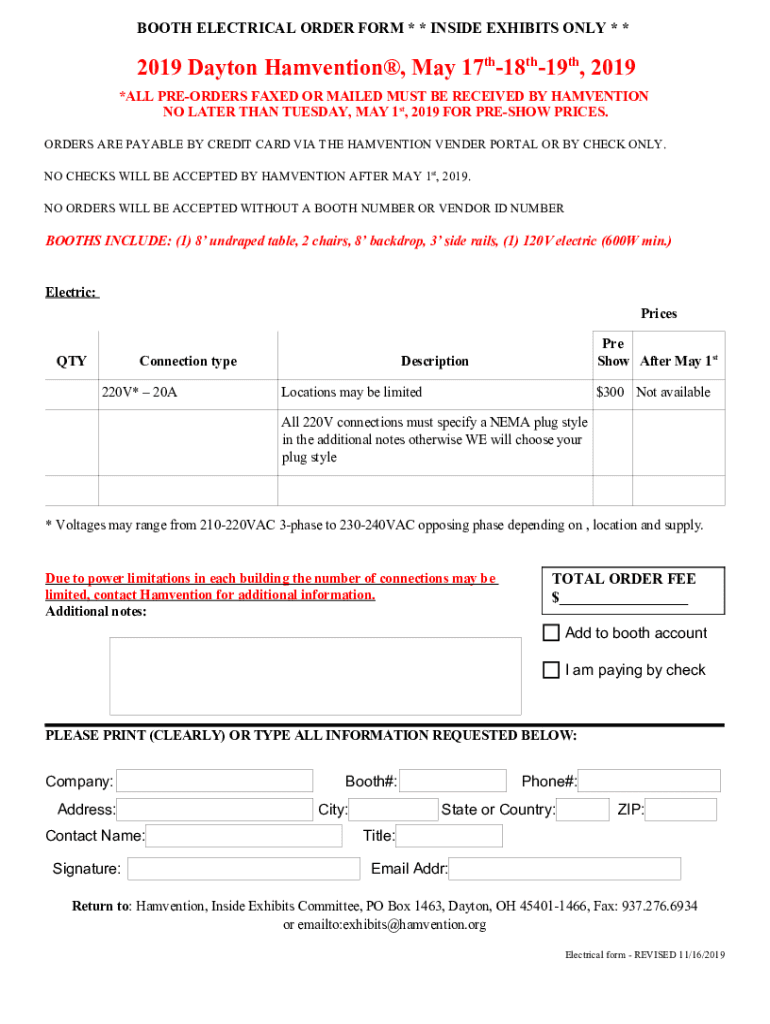 BOOTH ELECTRICAL ORDER FORM * * INSIDE EXHIBITS ONLY * *

2019 Dayton Hamvention®, May 17$^{th}$-18$^{th}$-19$^{th}$, 2019

*ALL PRE-ORDERS FAXED OR MAILED MUST BE RECEIVED BY HAMVENTION NO LATER THAN TUESDAY, MAY 1$^{st}$, 2019 FOR PRE-SHOW PRICES.

ORDERS ARE PAYABLE BY CREDIT CARD VIA THE HAMVENTION VENDER PORTAL OR BY CHECK ONLY.

NO CHECKS WILL BE ACCEPTED BY HAMVENTION AFTER MAY 1$^{st}$, 2019.

NO ORDERS WILL BE ACCEPTED WITHOUT A BOOTH NUMBER OR VENDOR ID NUMBER

BOOTHS INCLUDE: (1) 8' undraped table, 2 chairs, 8' backdrop, 3' side rails, (1) 120V electric (600W min.)

Electric:

Prices

| QTY | Connection type | Description | Pre Show | After May 1$^{st}$ |
|---|---|---|---|---|
| | 220V* – 20A | Locations may be limited | $300 | Not available |
| | | All 220V connections must specify a NEMA plug style in the additional notes otherwise WE will choose your plug style | | |
| | | | | |

* Voltages may range from 210-220VAC 3-phase to 230-240VAC opposing phase depending on , location and supply.

Due to power limitations in each building the number of connections may be limited, contact Hamvention for additional information.
Additional notes:

TOTAL ORDER FEE
$________________

Add to booth account

I am paying by check

PLEASE PRINT (CLEARLY) OR TYPE ALL INFORMATION REQUESTED BELOW:

Company: Booth#: Phone#:
Address: City: State or Country: ZIP:
Contact Name: Title:
Signature: Email Addr:

Return to: Hamvention, Inside Exhibits Committee, PO Box 1463, Dayton, OH 45401-1466, Fax: 937.276.6934 or emailto:exhibits@hamvention.org

Electrical form - REVISED 11/16/2019